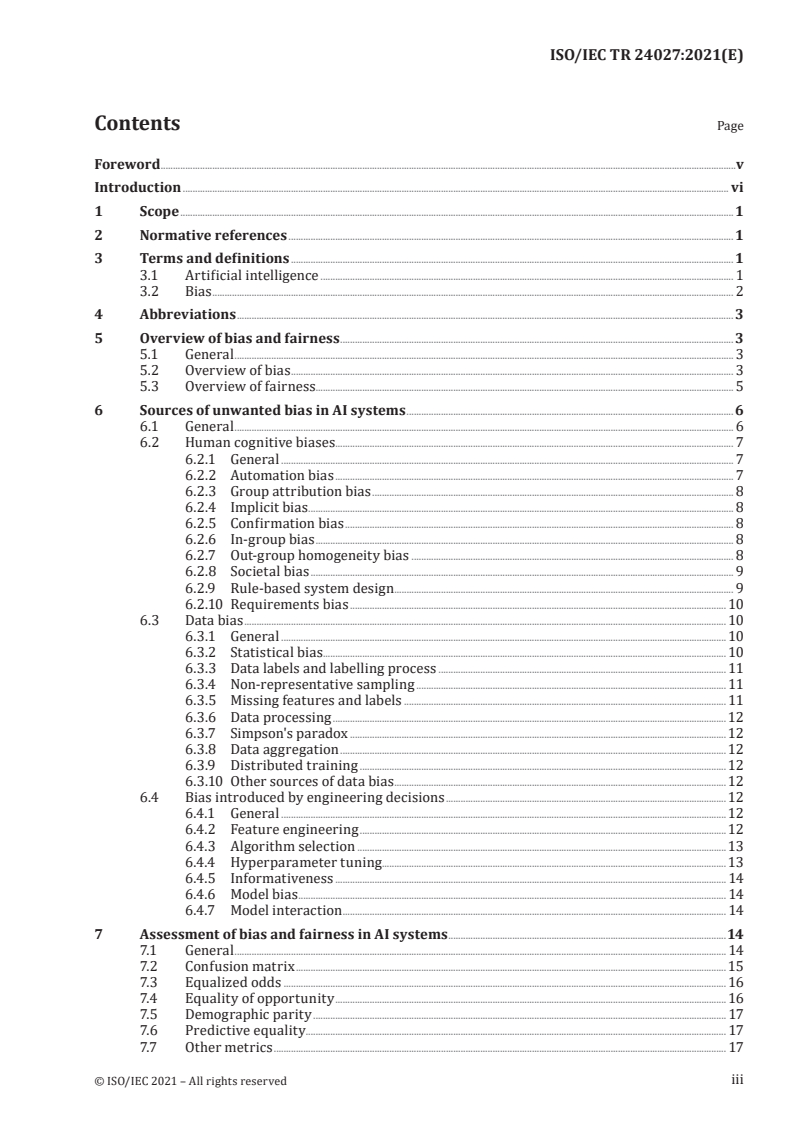 ISO/IEC TR 24027:2021(E)

Contents Page

Foreword v
Introduction vi
1 Scope 1
2 Normative references 1
3 Terms and definitions 1
3.1 Artificial intelligence 1
3.2 Bias 2
4 Abbreviations 3
5 Overview of bias and fairness 3
5.1 General 3
5.2 Overview of bias 3
5.3 Overview of fairness 5
6 Sources of unwanted bias in AI systems 6
6.1 General 6
6.2 Human cognitive biases 7
6.2.1 General 7
6.2.2 Automation bias 7
6.2.3 Group attribution bias 8
6.2.4 Implicit bias 8
6.2.5 Confirmation bias 8
6.2.6 In-group bias 8
6.2.7 Out-group homogeneity bias 8
6.2.8 Societal bias 9
6.2.9 Rule-based system design 9
6.2.10 Requirements bias 10
6.3 Data bias 10
6.3.1 General 10
6.3.2 Statistical bias 10
6.3.3 Data labels and labelling process 11
6.3.4 Non-representative sampling 11
6.3.5 Missing features and labels 11
6.3.6 Data processing 12
6.3.7 Simpson's paradox 12
6.3.8 Data aggregation 12
6.3.9 Distributed training 12
6.3.10 Other sources of data bias 12
6.4 Bias introduced by engineering decisions 12
6.4.1 General 12
6.4.2 Feature engineering 12
6.4.3 Algorithm selection 13
6.4.4 Hyperparameter tuning 13
6.4.5 Informativeness 14
6.4.6 Model bias 14
6.4.7 Model interaction 14
7 Assessment of bias and fairness in AI systems 14
7.1 General 14
7.2 Confusion matrix 15
7.3 Equalized odds 16
7.4 Equality of opportunity 16
7.5 Demographic parity 17
7.6 Predictive equality 17
7.7 Other metrics 17

© ISO/IEC 2021 – All rights reserved iii